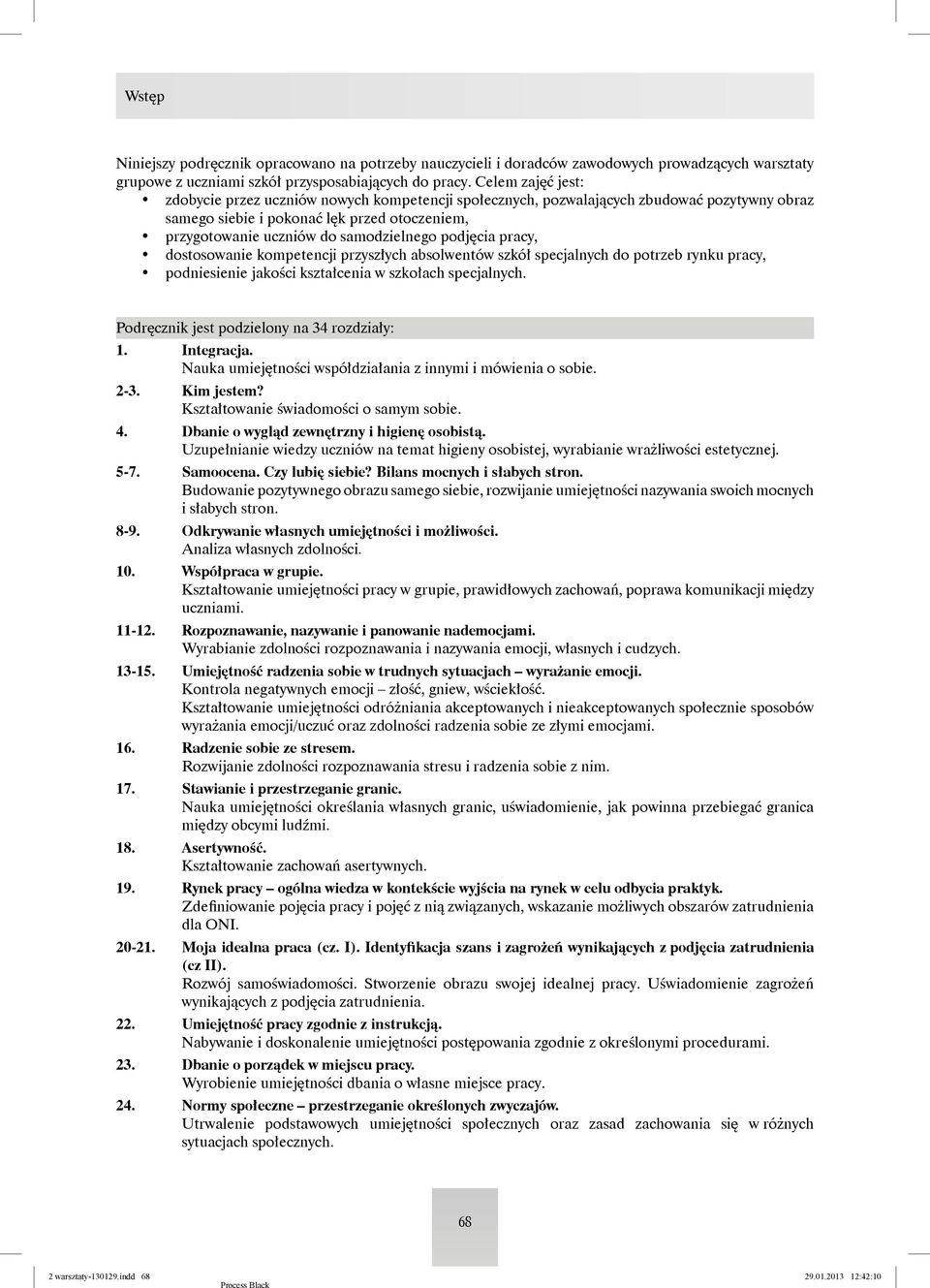 Wstęp

Niniejszy podręcznik opracowano na potrzeby nauczycieli i doradców zawodowych prowadzących warsztaty grupowe z uczniami szkół przysposabiających do pracy. Celem zajęć jest:
• zdobycie przez uczniów nowych kompetencji społecznych, pozwalających zbudować pozytywny obraz samego siebie i pokonać lęk przed otoczeniem,
• przygotowanie uczniów do samodzielnego podjęcia pracy,
• dostosowanie kompetencji przyszłych absolwentów szkół specjalnych do potrzeb rynku pracy,
• podniesienie jakości kształcenia w szkołach specjalnych.

Podręcznik jest podzielony na 34 rozdziały:
1. Integracja.
Nauka umiejętności współdziałania z innymi i mówienia o sobie.
2-3. Kim jestem?
Kształtowanie świadomości o samym sobie.
4. Dbanie o wygląd zewnętrzny i higienę osobistą.
Uzupełnianie wiedzy uczniów na temat higieny osobistej, wyrabianie wrażliwości estetycznej.
5-7. Samoocena. Czy lubię siebie? Bilans mocnych i słabych stron.
Budowanie pozytywnego obrazu samego siebie, rozwijanie umiejętności nazywania swoich mocnych i słabych stron.
8-9. Odkrywanie własnych umiejętności i możliwości.
Analiza własnych zdolności.
10. Współpraca w grupie.
Kształtowanie umiejętności pracy w grupie, prawidłowych zachowań, poprawa komunikacji między uczniami.
11-12. Rozpoznawanie, nazywanie i panowanie nademocjami.
Wyrabianie zdolności rozpoznawania i nazywania emocji, własnych i cudzych.
13-15. Umiejętność radzenia sobie w trudnych sytuacjach – wyrażanie emocji.
Kontrola negatywnych emocji – złość, gniew, wściekłość.
Kształtowanie umiejętności odróżniania akceptowanych i nieakceptowanych społecznie sposobów wyrażania emocji/uczuć oraz zdolności radzenia sobie ze złymi emocjami.
16. Radzenie sobie ze stresem.
Rozwijanie zdolności rozpoznawania stresu i radzenia sobie z nim.
17. Stawianie i przestrzeganie granic.
Nauka umiejętności określania własnych granic, uświadomienie, jak powinna przebiegać granica między obcymi ludźmi.
18. Asertywność.
Kształtowanie zachowań asertywnych.
19. Rynek pracy – ogólna wiedza w kontekście wyjścia na rynek w celu odbycia praktyk.
Zdefiniowanie pojęcia pracy i pojęć z nią związanych, wskazanie możliwych obszarów zatrudnienia dla ONI.
20-21. Moja idealna praca (cz. I). Identyfikacja szans i zagrożeń wynikających z podjęcia zatrudnienia (cz II).
Rozwój samoświadomości. Stworzenie obrazu swojej idealnej pracy. Uświadomienie zagrożeń wynikających z podjęcia zatrudnienia.
22. Umiejętność pracy zgodnie z instrukcją.
Nabywanie i doskonalenie umiejętności postępowania zgodnie z określonymi procedurami.
23. Dbanie o porządek w miejscu pracy.
Wyrobienie umiejętności dbania o własne miejsce pracy.
24. Normy społeczne – przestrzeganie określonych zwyczajów.
Utrwalenie podstawowych umiejętności społecznych oraz zasad zachowania się w różnych sytuacjach społecznych.

68

2 warsztaty-130129.indd 68
Process Black
29.01.2013 12:42:10